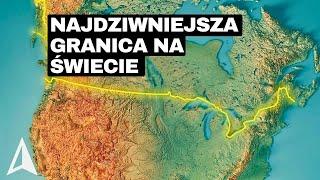 NAJDZIWNIEJSZA GRANICA NA ŚWIECIE